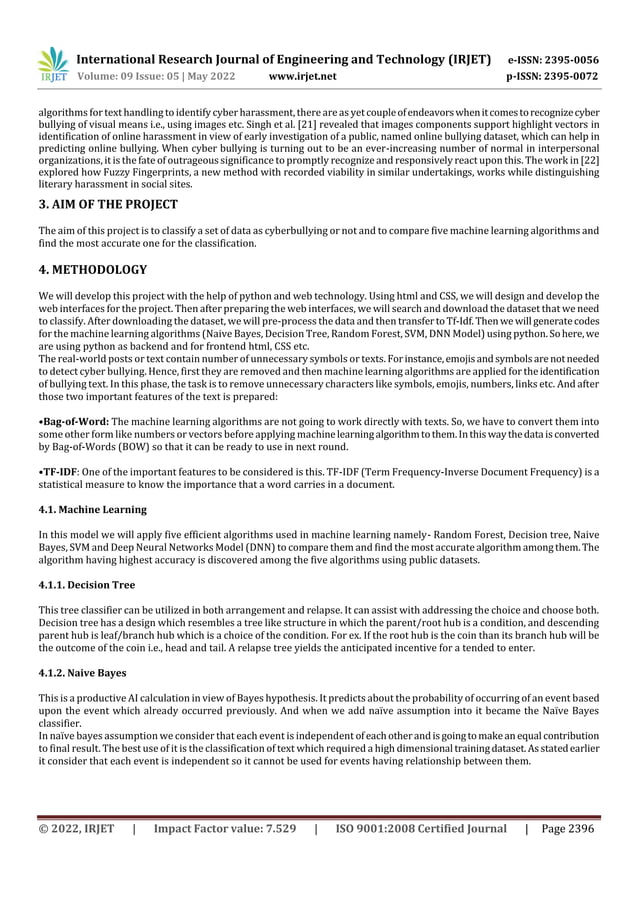 IRJET International Research Journal of Engineering and Technology (IRJET) e-ISSN: 2395-0056
Volume: 09 Issue: 05 | May 2022 www.irjet.net p-ISSN: 2395-0072

algorithms for text handling to identify cyber harassment, there are as yet couple of endeavors when it comes to recognize cyber bullying of visual means i.e., using images etc. Singh et al. [21] revealed that images components support highlight vectors in identification of online harassment in view of early investigation of a public, named online bullying dataset, which can help in predicting online bullying. When cyber bullying is turning out to be an ever-increasing number of normal in interpersonal organizations, it is the fate of outrageous significance to promptly recognize and responsively react upon this. The work in [22] explored how Fuzzy Fingerprints, a new method with recorded viability in similar undertakings, works while distinguishing literary harassment in social sites.

3. AIM OF THE PROJECT

The aim of this project is to classify a set of data as cyberbullying or not and to compare five machine learning algorithms and find the most accurate one for the classification.

4. METHODOLOGY

We will develop this project with the help of python and web technology. Using html and CSS, we will design and develop the web interfaces for the project. Then after preparing the web interfaces, we will search and download the dataset that we need to classify. After downloading the dataset, we will pre-process the data and then transfer to Tf-Idf. Then we will generate codes for the machine learning algorithms (Naive Bayes, Decision Tree, Random Forest, SVM, DNN Model) using python. So here, we are using python as backend and for frontend html, CSS etc.
The real-world posts or text contain number of unnecessary symbols or texts. For instance, emojis and symbols are not needed to detect cyber bullying. Hence, first they are removed and then machine learning algorithms are applied for the identification of bullying text. In this phase, the task is to remove unnecessary characters like symbols, emojis, numbers, links etc. And after those two important features of the text is prepared:

•Bag-of-Word: The machine learning algorithms are not going to work directly with texts. So, we have to convert them into some other form like numbers or vectors before applying machine learning algorithm to them. In this way the data is converted by Bag-of-Words (BOW) so that it can be ready to use in next round.

•TF-IDF: One of the important features to be considered is this. TF-IDF (Term Frequency-Inverse Document Frequency) is a statistical measure to know the importance that a word carries in a document.

4.1. Machine Learning

In this model we will apply five efficient algorithms used in machine learning namely- Random Forest, Decision tree, Naive Bayes, SVM and Deep Neural Networks Model (DNN) to compare them and find the most accurate algorithm among them. The algorithm having highest accuracy is discovered among the five algorithms using public datasets.

4.1.1. Decision Tree

This tree classifier can be utilized in both arrangement and relapse. It can assist with addressing the choice and choose both. Decision tree has a design which resembles a tree like structure in which the parent/root hub is a condition, and descending parent hub is leaf/branch hub which is a choice of the condition. For ex. If the root hub is the coin than its branch hub will be the outcome of the coin i.e., head and tail. A relapse tree yields the anticipated incentive for a tended to enter.

4.1.2. Naive Bayes

This is a productive AI calculation in view of Bayes hypothesis. It predicts about the probability of occurring of an event based upon the event which already occurred previously. And when we add naïve assumption into it became the Naïve Bayes classifier.
In naïve bayes assumption we consider that each event is independent of each other and is going to make an equal contribution to final result. The best use of it is the classification of text which required a high dimensional training dataset. As stated earlier it consider that each event is independent so it cannot be used for events having relationship between them.

© 2022, IRJET | Impact Factor value: 7.529 | ISO 9001:2008 Certified Journal | Page 2396